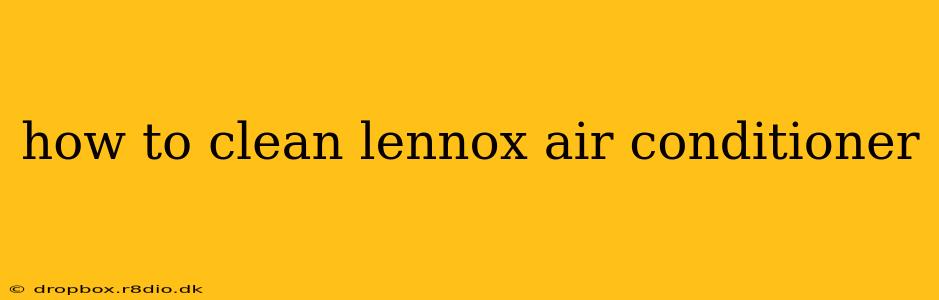 how to clean lennox air conditioner

© dropbox.r8dio.dk